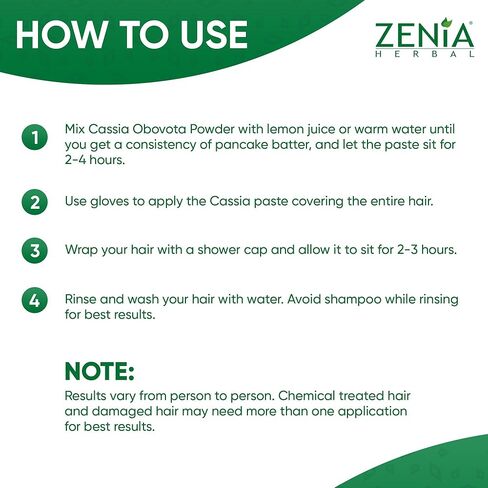 HOW TO USE

ZENIA®
HERBAL

1 Mix Cassia Obovota Powder with lemon juice or warm water until you get a consistency of pancake batter, and let the paste sit for 2-4 hours.

2 Use gloves to apply the Cassia paste covering the entire hair.

3 Wrap your hair with a shower cap and allow it to sit for 2-3 hours.

4 Rinse and wash your hair with water. Avoid shampoo while rinsing for best results.

NOTE:
Results vary from person to person. Chemical treated hair and damaged hair may need more than one application for best results.